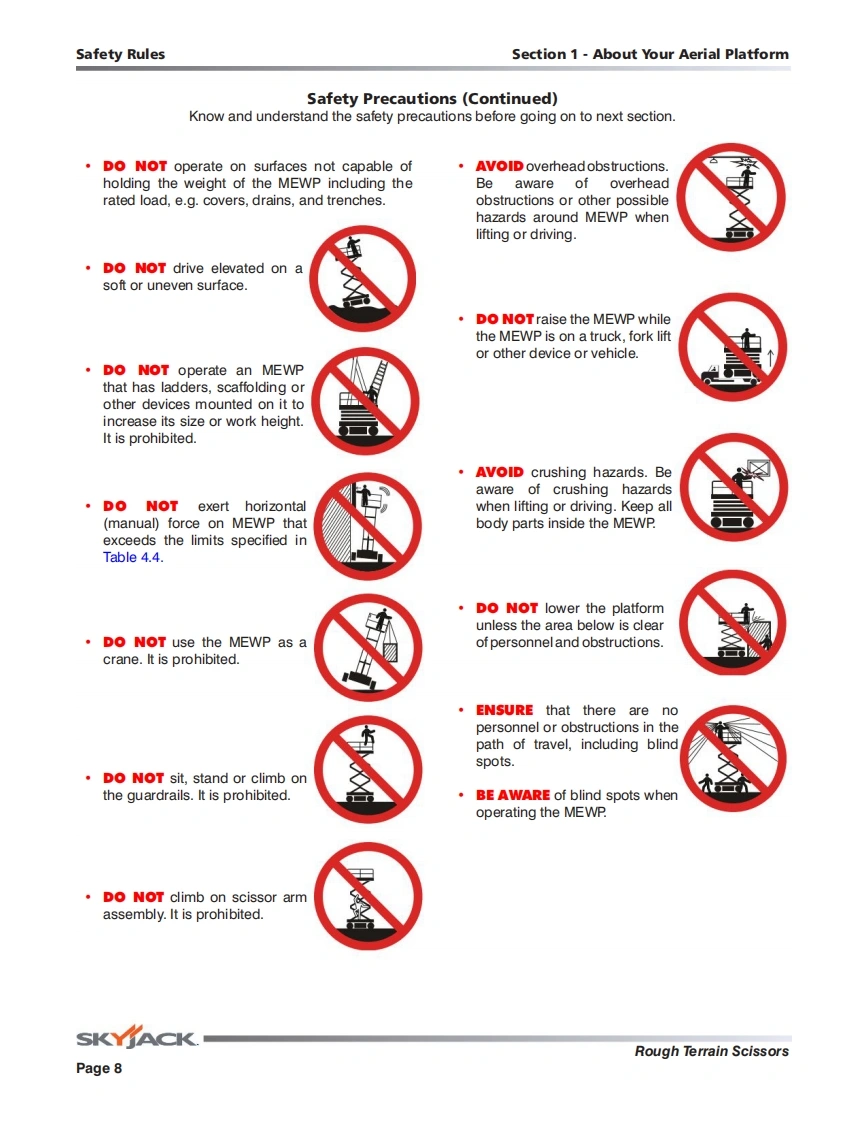 Safety Rules

Section 1 - About Your Aerial Platform

Safety Precautions (Continued)

Know and understand the safety precautions before going on to next section.

• DO NOT operate on surfaces not capable of holding the weight of the MEWP including the rated load, e.g. covers, drains, and trenches.

• DO NOT drive elevated on a soft or uneven surface.

• DO NOT operate an MEWP that has ladders, scaffolding or other devices mounted on it to increase its size or work height. It is prohibited.

• DO NOT exert horizontal (manual) force on MEWP that exceeds the limits specified in Table 4.4.

• DO NOT use the MEWP as a crane. It is prohibited.

• DO NOT sit, stand or climb on the guardrails. It is prohibited.

• DO NOT climb on scissor arm assembly. It is prohibited.

• AVOID overhead obstructions. Be aware of overhead obstructions or other possible hazards around MEWP when lifting or driving.

• DO NOT raise the MEWP while the MEWP is on a truck, fork lift or other device or vehicle.

• AVOID crushing hazards. Be aware of crushing hazards when lifting or driving. Keep all body parts inside the MEWP.

• DO NOT lower the platform unless the area below is clear of personnel and obstructions.

• ENSURE that there are no personnel or obstructions in the path of travel, including blind spots.

• BE AWARE of blind spots when operating the MEWP.

SKYJACK

Page 8

Rough Terrain Scissors